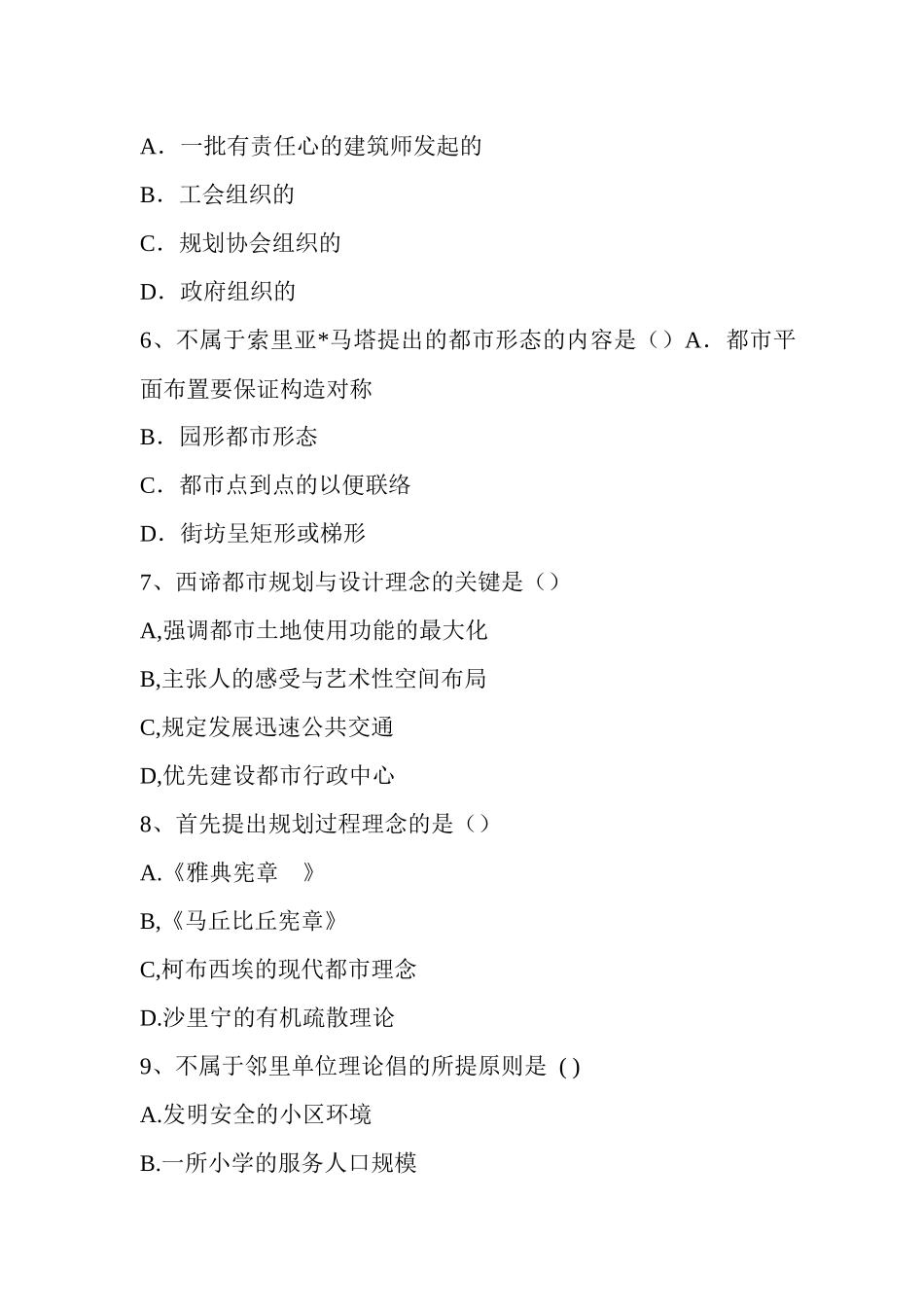 A．一批有责任心的建筑师发起的

B．工会组织的

C．规划协会组织的

D．政府组织的

6、不属于索里亚*马塔提出的都市形态的内容是（）A．都市平面布置要保证构造对称

B．园形都市形态

C．都市点到点的以便联络

D．街坊呈矩形或梯形

7、西谛都市规划与设计理念的关键是（）

A,强调都市土地使用功能的最大化

B,主张人的感受与艺术性空间布局

C,规定发展迅速公共交通

D,优先建设都市行政中心

8、首先提出规划过程理念的是（）

A.《雅典宪章 》

B,《马丘比丘宪章》

C,柯布西埃的现代都市理念

D.沙里宁的有机疏散理论

9、不属于邻里单位理论倡的所提原则是 ( )

A.发明安全的小区环境

B.一所小学的服务人口规模